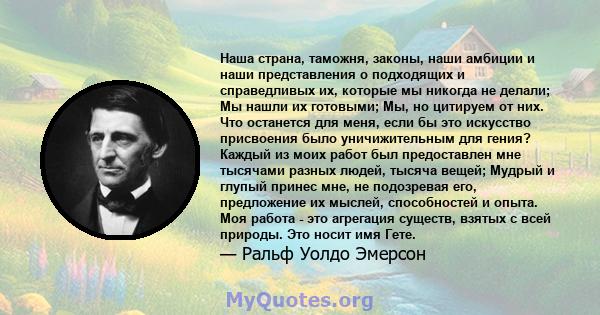 Наша страна, таможня, законы, наши амбиции и наши представления о подходящих и справедливых их, которые мы никогда не делали; Мы нашли их готовыми; Мы, но цитируем от них. Что останется для меня, если бы это искусство присвоения было уничижительным для гения? Каждый из моих работ был предоставлен мне тысячами разных людей, тысяча вещей; Мудрый и глупый принес мне, не подозревая его, предложение их мыслей, способностей и опыта. Моя работа - это агрегация существ, взятых с всей природы. Это носит имя Гете.

— Ральф Уолдо Эмерсон

MyQuotes.org